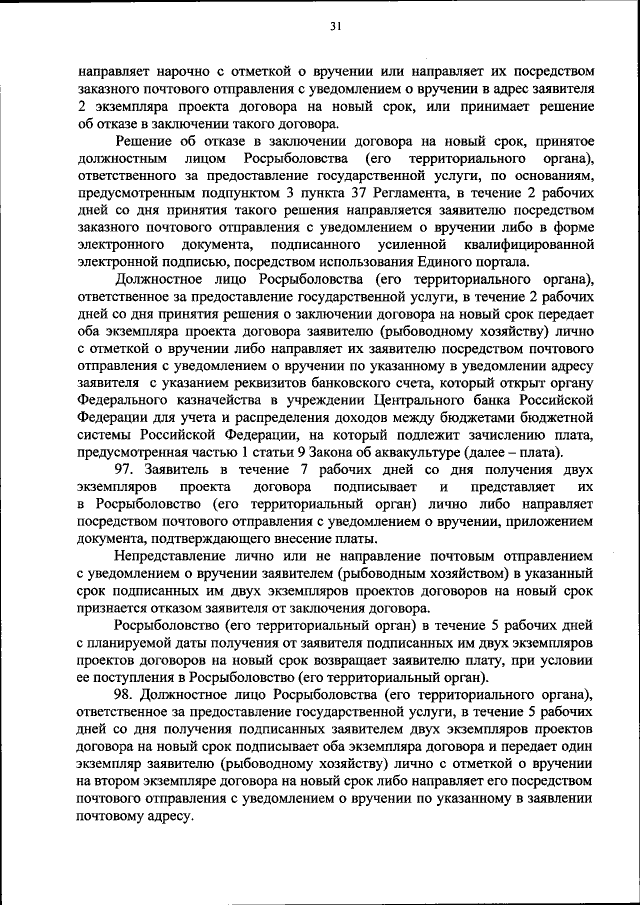 31

направляет нарочно с отметкой о вручении или направляет их посредством заказного почтового отправления с уведомлением о вручении в адрес заявителя 2 экземпляра проекта договора на новый срок, или принимает решение об отказе в заключении такого договора.

Решение об отказе в заключении договора на новый срок, принятое должностным лицом Росрыболовства (его территориального органа), ответственного за предоставление государственной услуги, по основаниям, предусмотренным подпунктом 3 пункта 37 Регламента, в течение 2 рабочих дней со дня принятия такого решения направляется заявителю посредством заказного почтового отправления с уведомлением о вручении либо в форме электронного документа, подписанного усиленной квалифицированной электронной подписью, посредством использования Единого портала.

Должностное лицо Росрыболовства (его территориального органа), ответственное за предоставление государственной услуги, в течение 2 рабочих дней со дня принятия решения о заключении договора на новый срок передает оба экземпляра проекта договора заявителю (рыбоводному хозяйству) лично с отметкой о вручении либо направляет их заявителю посредством почтового отправления с уведомлением о вручении по указанному в уведомлении адресу заявителя с указанием реквизитов банковского счета, который открыт органу Федерального казначейства в учреждении Центрального банка Российской Федерации для учета и распределения доходов между бюджетами бюджетной системы Российской Федерации, на который подлежит зачислению плата, предусмотренная частью 1 статьи 9 Закона об аквакультуре (далее – плата).

97. Заявитель в течение 7 рабочих дней со дня получения двух экземпляров проекта договора подписывает и представляет их в Росрыболовство (его территориальный орган) лично либо направляет посредством почтового отправления с уведомлением о вручении, приложением документа, подтверждающего внесение платы.

Непредставление лично или не направление почтовым отправлением с уведомлением о вручении заявителем (рыбоводным хозяйством) в указанный срок подписанных им двух экземпляров проектов договоров на новый срок признается отказом заявителя от заключения договора.

Росрыболовство (его территориальный орган) в течение 5 рабочих дней с планируемой даты получения от заявителя подписанных им двух экземпляров проектов договоров на новый срок возвращает заявителю плату, при условии ее поступления в Росрыболовство (его территориальный орган).

98. Должностное лицо Росрыболовства (его территориального органа), ответственное за предоставление государственной услуги, в течение 5 рабочих дней со дня получения подписанных заявителем двух экземпляров проектов договора на новый срок подписывает оба экземпляра договора и передает один экземпляр заявителю (рыбоводному хозяйству) лично с отметкой о вручении на втором экземпляре договора на новый срок либо направляет его посредством почтового отправления с уведомлением о вручении по указанному в заявлении почтовому адресу.